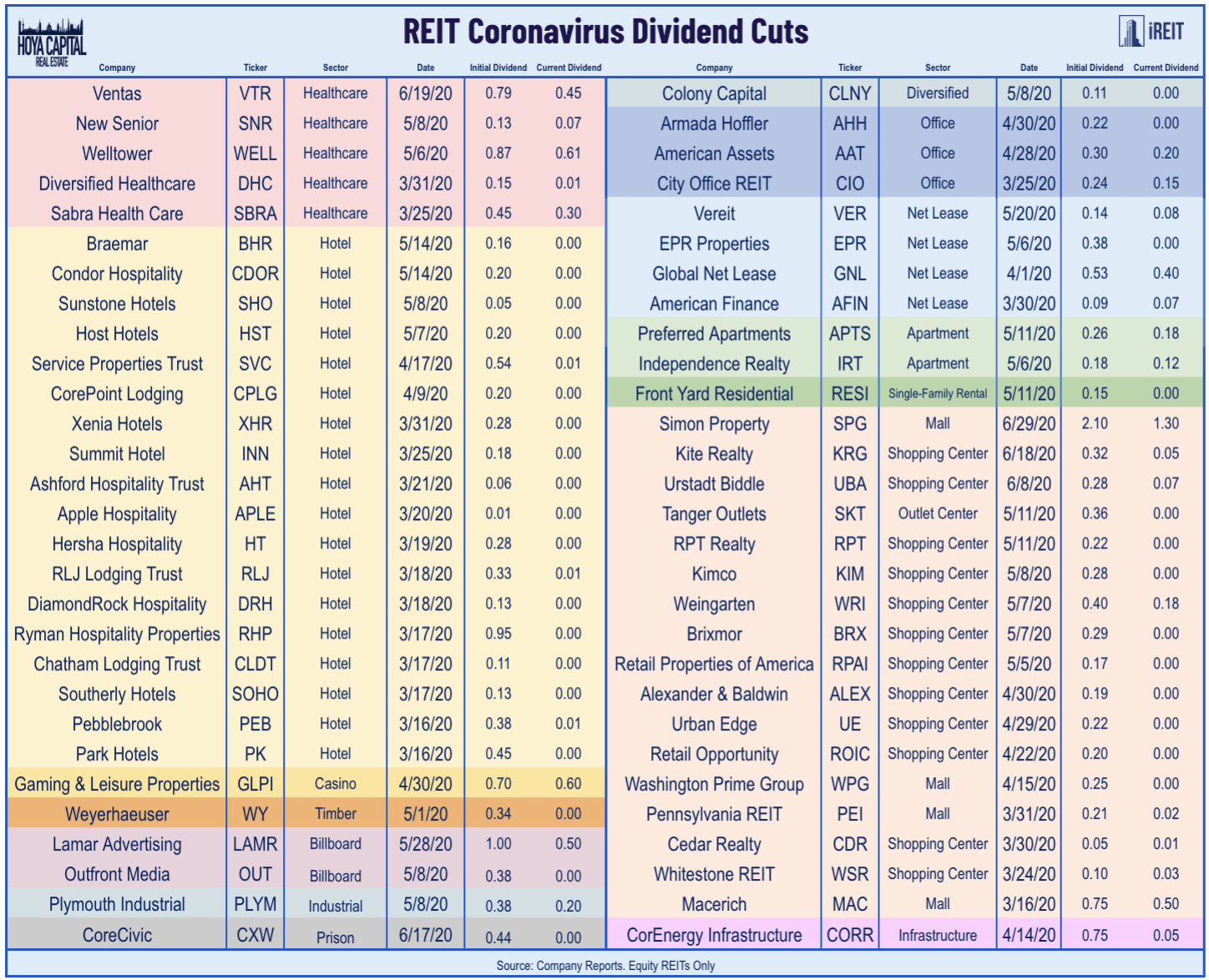 HOYA CAPITAL REAL ESTATE

REIT Coronavirus Dividend Cuts

iREIT

| Company | Ticker | Sector | Date | Initial Dividend | Current Dividend |
|---|---|---|---|---|---|
| Ventas | VTR | Healthcare | 6/19/20 | 0.79 | 0.45 |
| New Senior | SNR | Healthcare | 5/8/20 | 0.13 | 0.07 |
| Welltower | WELL | Healthcare | 5/6/20 | 0.87 | 0.61 |
| Diversified Healthcare | DHC | Healthcare | 3/31/20 | 0.15 | 0.01 |
| Sabra Health Care | SBRA | Healthcare | 3/25/20 | 0.45 | 0.30 |
| Braemar | BHR | Hotel | 5/14/20 | 0.16 | 0.00 |
| Condor Hospitality | CDOR | Hotel | 5/14/20 | 0.20 | 0.00 |
| Sunstone Hotels | SHO | Hotel | 5/8/20 | 0.05 | 0.00 |
| Host Hotels | HST | Hotel | 5/7/20 | 0.20 | 0.00 |
| Service Properties Trust | SVC | Hotel | 4/17/20 | 0.54 | 0.01 |
| CorePoint Lodging | CPLG | Hotel | 4/9/20 | 0.20 | 0.00 |
| Xenia Hotels | XHR | Hotel | 3/31/20 | 0.28 | 0.00 |
| Summit Hotel | INN | Hotel | 3/25/20 | 0.18 | 0.00 |
| Ashford Hospitality Trust | AHT | Hotel | 3/21/20 | 0.06 | 0.00 |
| Apple Hospitality | APLE | Hotel | 3/20/20 | 0.01 | 0.00 |
| Hersha Hospitality | HT | Hotel | 3/19/20 | 0.28 | 0.00 |
| RLJ Lodging Trust | RLJ | Hotel | 3/18/20 | 0.33 | 0.01 |
| DiamondRock Hospitality | DRH | Hotel | 3/18/20 | 0.13 | 0.00 |
| Ryman Hospitality Properties | RHP | Hotel | 3/17/20 | 0.95 | 0.00 |
| Chatham Lodging Trust | CLDT | Hotel | 3/17/20 | 0.11 | 0.00 |
| Southerly Hotels | SOHO | Hotel | 3/17/20 | 0.13 | 0.00 |
| Pebblebrook | PEB | Hotel | 3/16/20 | 0.38 | 0.01 |
| Park Hotels | PK | Hotel | 3/16/20 | 0.45 | 0.00 |
| Gaming & Leisure Properties | GLPI | Casino | 4/30/20 | 0.70 | 0.60 |
| Weyerhaeuser | WY | Timber | 5/1/20 | 0.34 | 0.00 |
| Lamar Advertising | LAMR | Billboard | 5/28/20 | 1.00 | 0.50 |
| Outfront Media | OUT | Billboard | 5/8/20 | 0.38 | 0.00 |
| Plymouth Industrial | PLYM | Industrial | 5/8/20 | 0.38 | 0.20 |
| CoreCivic | CXW | Prison | 6/17/20 | 0.44 | 0.00 |

| Company | Ticker | Sector | Date | Initial Dividend | Current Dividend |
|---|---|---|---|---|---|
| Colony Capital | CLNY | Diversified | 5/8/20 | 0.11 | 0.00 |
| Armada Hoffler | AHH | Office | 4/30/20 | 0.22 | 0.00 |
| American Assets | AAT | Office | 4/28/20 | 0.30 | 0.20 |
| City Office REIT | CIO | Office | 3/25/20 | 0.24 | 0.15 |
| Vereit | VER | Net Lease | 5/20/20 | 0.14 | 0.08 |
| EPR Properties | EPR | Net Lease | 5/6/20 | 0.38 | 0.00 |
| Global Net Lease | GNL | Net Lease | 4/1/20 | 0.53 | 0.40 |
| American Finance | AFIN | Net Lease | 3/30/20 | 0.09 | 0.07 |
| Preferred Apartments | APTS | Apartment | 5/11/20 | 0.26 | 0.18 |
| Independence Realty | IRT | Apartment | 5/6/20 | 0.18 | 0.12 |
| Front Yard Residential | RESI | Single-Family Rental | 5/11/20 | 0.15 | 0.00 |
| Simon Property | SPG | Mall | 6/29/20 | 2.10 | 1.30 |
| Kite Realty | KRG | Shopping Center | 6/18/20 | 0.32 | 0.05 |
| Urstadt Biddle | UBA | Shopping Center | 6/8/20 | 0.28 | 0.07 |
| Tanger Outlets | SKT | Outlet Center | 5/11/20 | 0.36 | 0.00 |
| RPT Realty | RPT | Shopping Center | 5/11/20 | 0.22 | 0.00 |
| Kimco | KIM | Shopping Center | 5/8/20 | 0.28 | 0.00 |
| Weingarten | WRI | Shopping Center | 5/7/20 | 0.40 | 0.18 |
| Brixmor | BRX | Shopping Center | 5/7/20 | 0.29 | 0.00 |
| Retail Properties of America | RPAI | Shopping Center | 5/5/20 | 0.17 | 0.00 |
| Alexander & Baldwin | ALEX | Shopping Center | 4/30/20 | 0.19 | 0.00 |
| Urban Edge | UE | Shopping Center | 4/29/20 | 0.22 | 0.00 |
| Retail Opportunity | ROIC | Shopping Center | 4/22/20 | 0.20 | 0.00 |
| Washington Prime Group | WPG | Mall | 4/15/20 | 0.25 | 0.00 |
| Pennsylvania REIT | PEI | Mall | 3/31/20 | 0.21 | 0.02 |
| Cedar Realty | CDR | Shopping Center | 3/30/20 | 0.05 | 0.01 |
| Whitestone REIT | WSR | Shopping Center | 3/24/20 | 0.10 | 0.03 |
| Macerich | MAC | Mall | 3/16/20 | 0.75 | 0.50 |
| CorEnergy Infrastructure | CORR | Infrastructure | 4/14/20 | 0.75 | 0.05 |

Source: Company Reports. Equity REITs Only